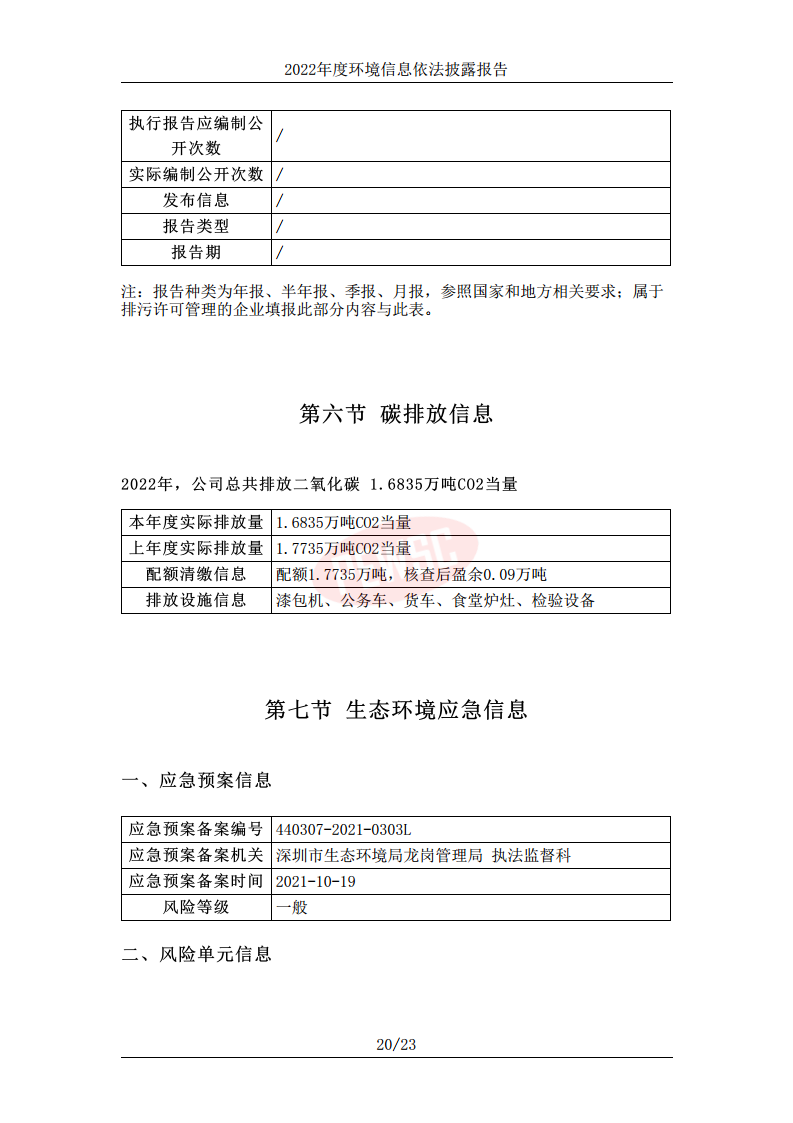 2022年度环境信息依法披露报告

| 执行报告应编制公开次数 | / |
|---|---|
| 实际编制公开次数 | / |
| 发布信息 | / |
| 报告类型 | / |
| 报告期 | / |

注：报告种类为年报、半年报、季报、月报，参照国家和地方相关要求；属于排污许可管理的企业填报此部分内容与此表。

第六节 碳排放信息

2022年，公司总共排放二氧化碳 1.6835万吨CO2当量

| 本年度实际排放量 | 1.6835万吨CO2当量 |
|---|---|
| 上年度实际排放量 | 1.7735万吨CO2当量 |
| 配额清缴信息 | 配额1.7735万吨，核查后盈余0.09万吨 |
| 排放设施信息 | 漆包机、公务车、货车、食堂炉灶、检验设备 |

第七节 生态环境应急信息

一、应急预案信息

| 应急预案备案编号 | 440307-2021-0303L |
|---|---|
| 应急预案备案机关 | 深圳市生态环境局龙岗管理局 执法监督科 |
| 应急预案备案时间 | 2021-10-19 |
| 风险等级 | 一般 |

二、风险单元信息

20/23